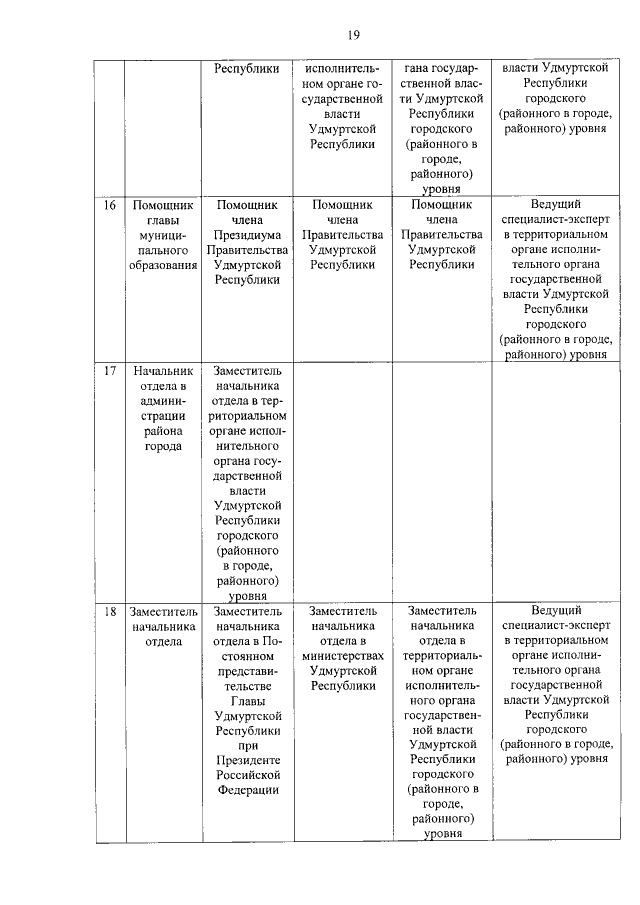 19

| | | | | | |
|---|---|---|---|---|---|
| | | Республики | исполнительном органе государственной власти Удмуртской Республики | гана государственной власти Удмуртской Республики городского (районного в городе, районного) уровня | власти Удмуртской Республики городского (районного в городе, районного) уровня |
| 16 | Помощник главы муниципального образования | Помощник члена Президиума Правительства Удмуртской Республики | Помощник члена Правительства Удмуртской Республики | Помощник члена Правительства Удмуртской Республики | Ведущий специалист-эксперт в территориальном органе исполнительного органа государственной власти Удмуртской Республики городского (районного в городе, районного) уровня |
| 17 | Начальник отдела в администрации района города | Заместитель начальника отдела в территориальном органе исполнительного органа государственной власти Удмуртской Республики городского (районного в городе, районного) уровня | | | |
| 18 | Заместитель начальника отдела | Заместитель начальника отдела в Постоянном представительстве Главы Удмуртской Республики при Президенте Российской Федерации | Заместитель начальника отдела в министерствах Удмуртской Республики | Заместитель начальника отдела в территориальном органе исполнительного органа государственной власти Удмуртской Республики городского (районного в городе, районного) уровня | Ведущий специалист-эксперт в территориальном органе исполнительного органа государственной власти Удмуртской Республики городского (районного в городе, районного) уровня |